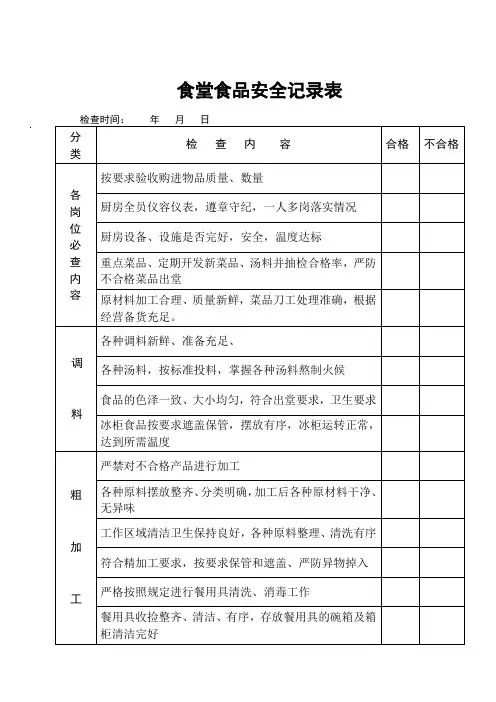 食堂食品安全记录表

检查时间：　　年　月　日

| 分类 | 检　查　内　容 | 合格 | 不合格 |
|---|---|---|---|
| 各岗位必查内容 | 按要求验收购进物品质量、数量 | | |
| | 厨房全员仪容仪表，遵章守纪，一人多岗落实情况 | | |
| | 厨房设备、设施是否完好，安全，温度达标 | | |
| | 重点菜品、定期开发新菜品、汤料并抽检合格率，严防不合格菜品出堂 | | |
| | 原材料加工合理、质量新鲜，菜品刀工处理准确，根据经营备货充足。 | | |
| 调料 | 各种调料新鲜、准备充足、 | | |
| | 各种汤料，按标准投料，掌握各种汤料熬制火候 | | |
| | 食品的色泽一致、大小均匀，符合出堂要求，卫生要求 | | |
| | 冰柜食品按要求遮盖保管，摆放有序，冰柜运转正常，达到所需温度 | | |
| 粗加工 | 严禁对不合格产品进行加工 | | |
| | 各种原料摆放整齐、分类明确，加工后各种原材料干净、无异味 | | |
| | 工作区域清洁卫生保持良好，各种原料整理、清洗有序 | | |
| | 符合精加工要求，按要求保管和遮盖、严防异物掉入 | | |
| | 严格按照规定进行餐用具清洗、消毒工作 | | |
| | 餐用具收捡整齐、清洁、有序，存放餐用具的碗箱及箱柜清洁完好 | | |